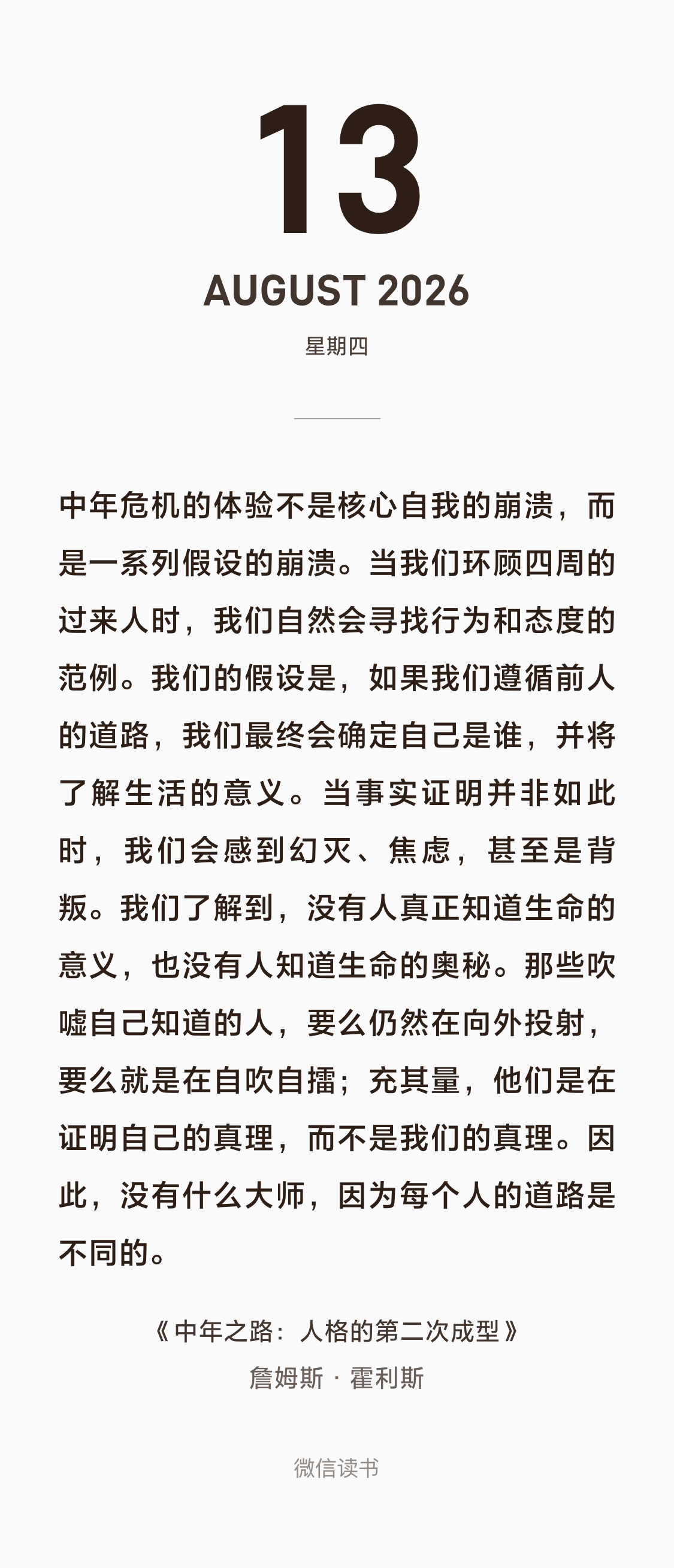 13

AUGUST 2026

星期四

中年危机的体验不是核心自我的崩溃，而是一系列假设的崩溃。当我们环顾四周的过来人时，我们自然会寻找行为和态度的范例。我们的假设是，如果我们遵循前人的道路，我们最终会确定自己是谁，并将了解生活的意义。当事实证明并非如此时，我们会感到幻灭、焦虑，甚至是背叛。我们了解到，没有人真正知道生命的意义，也没有人知道生命的奥秘。那些吹嘘自己知道的人，要么仍然在向外投射，要么就是在自吹自擂；充其量，他们是在证明自己的真理，而不是我们的真理。因此，没有什么大师，因为每个人的道路是不同的。

《中年之路：人格的第二次成型》
詹姆斯 · 霍利斯

微信读书